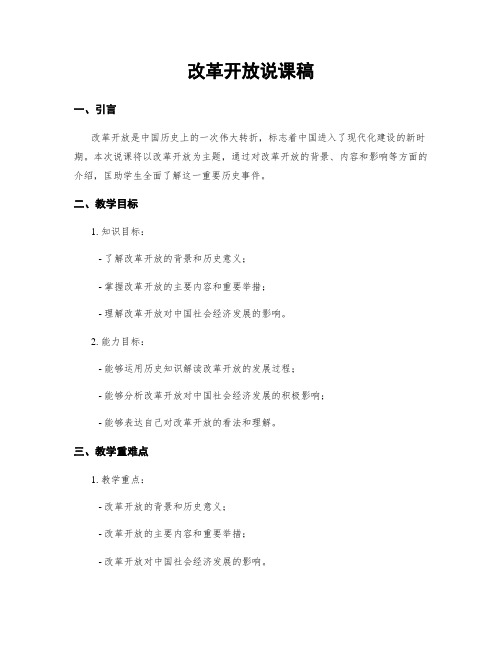 改革开放说课稿

一、引言

改革开放是中国历史上的一次伟大转折，标志着中国进入了现代化建设的新时期。本次说课将以改革开放为主题，通过对改革开放的背景、内容和影响等方面的介绍，匡助学生全面了解这一重要历史事件。

二、教学目标

1. 知识目标：

- 了解改革开放的背景和历史意义；

- 掌握改革开放的主要内容和重要举措；

- 理解改革开放对中国社会经济发展的影响。

2. 能力目标：

- 能够运用历史知识解读改革开放的发展过程；

- 能够分析改革开放对中国社会经济发展的积极影响；

- 能够表达自己对改革开放的看法和理解。

三、教学重难点

1. 教学重点：

- 改革开放的背景和历史意义；

- 改革开放的主要内容和重要举措；

- 改革开放对中国社会经济发展的影响。